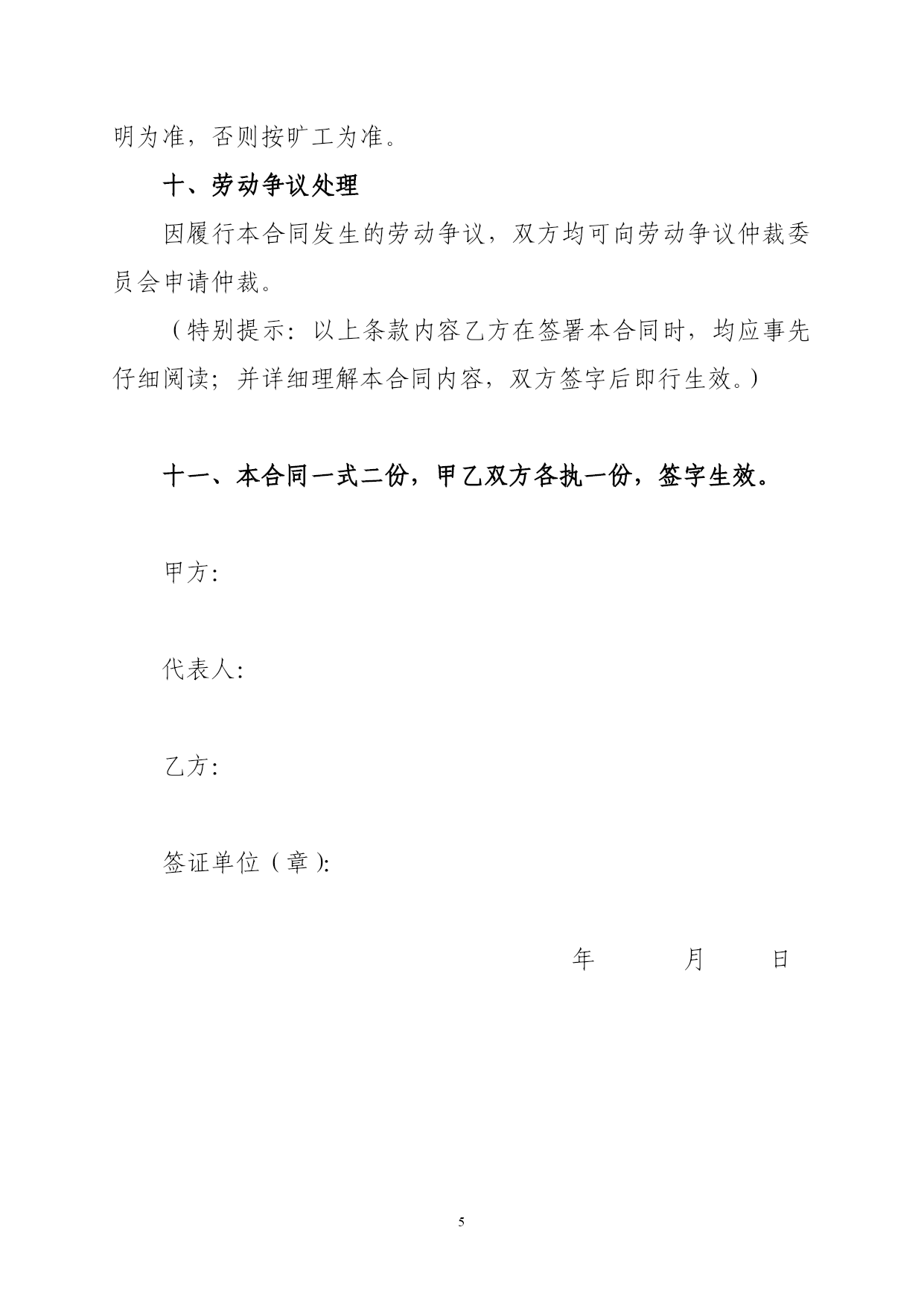 明为准，否则按旷工为准。

十、劳动争议处理

因履行本合同发生的劳动争议，双方均可向劳动争议仲裁委员会申请仲裁。

（特别提示：以上条款内容乙方在签署本合同时，均应事先仔细阅读；并详细理解本合同内容，双方签字后即行生效。）

十一、本合同一式二份，甲乙双方各执一份，签字生效。

甲方:

代表人:

乙方:

签证单位（章）:

年　　月　　日

5